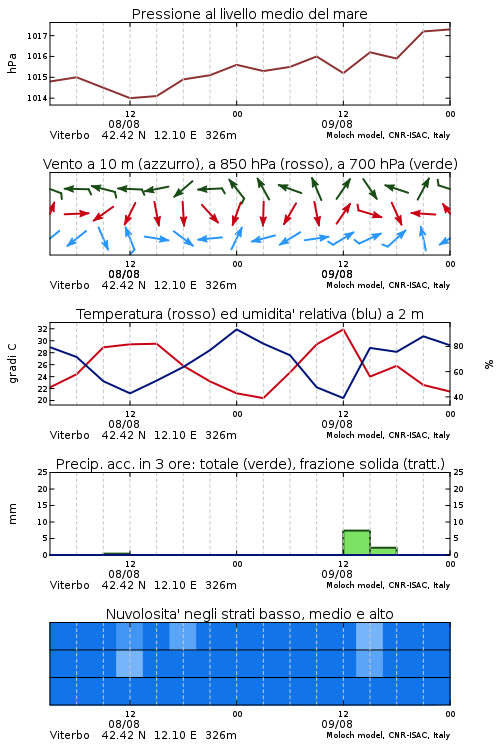 Pressione al livello medio del mare

hPa
1017
1016
1015
1014

12
08/08
00
12
09/08
00
Viterbo 42.42 N 12.10 E 326m
Moloch model, CNR-ISAC, Italy

Vento a 10 m (azzurro), a 850 hPa (rosso), a 700 hPa (verde)

12
08/08
00
12
09/08
00
Viterbo 42.42 N 12.10 E 326m
Moloch model, CNR-ISAC, Italy

Temperatura (rosso) ed umidita' relativa (blu) a 2 m

gradi C
32
30
28
26
24
22
20

%
80
60
40

12
08/08
00
12
09/08
00
Viterbo 42.42 N 12.10 E 326m
Moloch model, CNR-ISAC, Italy

Precip. acc. in 3 ore: totale (verde), frazione solida (tratt.)

mm
25
20
15
10
5
0

25
20
15
10
5
0

12
08/08
00
12
09/08
00
Viterbo 42.42 N 12.10 E 326m
Moloch model, CNR-ISAC, Italy

Nuvolosita' negli strati basso, medio e alto

12
08/08
00
12
09/08
00
Viterbo 42.42 N 12.10 E 326m
Moloch model, CNR-ISAC, Italy